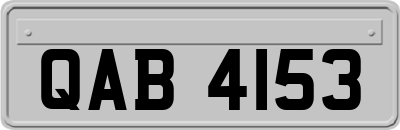 QAB 4153